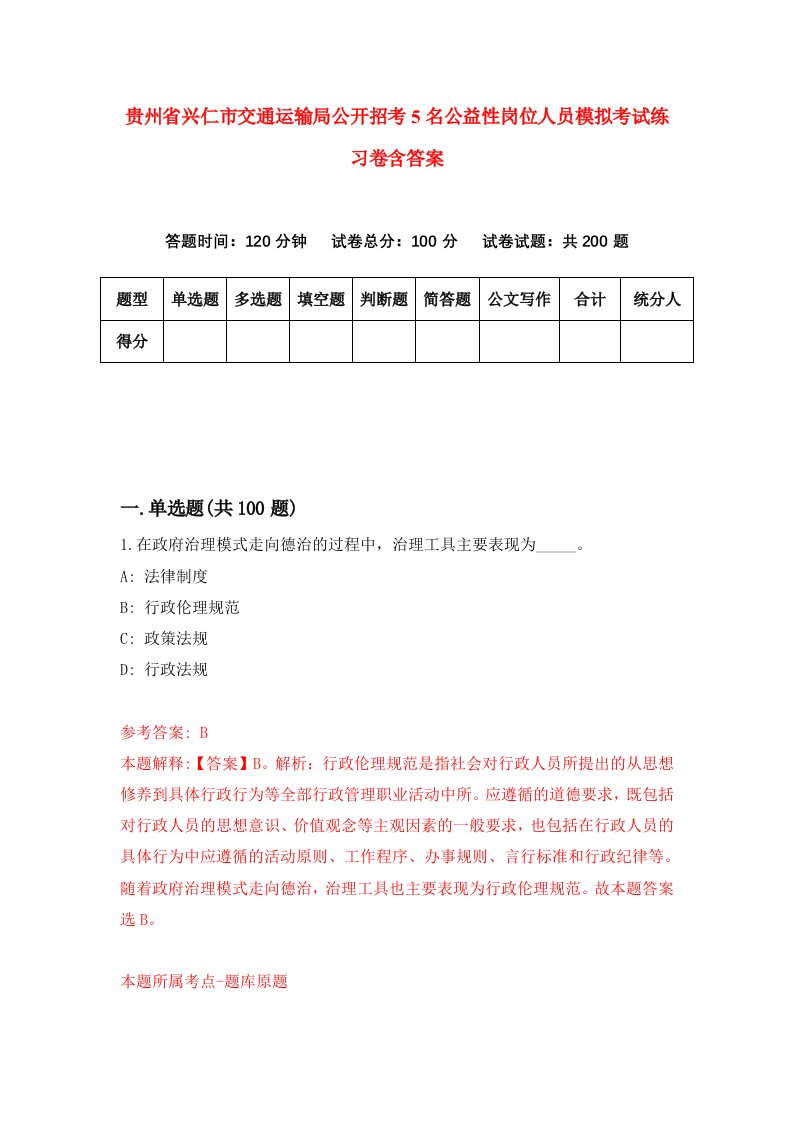 贵州省兴仁市交通运输局公开招考5名公益性岗位人员模拟考试练习卷含答案

答题时间：120分钟　试卷总分：100分　试卷试题：共200题

| 题型 | 单选题 | 多选题 | 填空题 | 判断题 | 简答题 | 公文写作 | 合计 | 统分人 |
|---|---|---|---|---|---|---|---|---|
| 得分 | | | | | | | | |

一.单选题(共100题)

1.在政府治理模式走向德治的过程中，治理工具主要表现为_____。

A: 法律制度

B: 行政伦理规范

C: 政策法规

D: 行政法规

参考答案: B

本题解释:【答案】B。解析：行政伦理规范是指社会对行政人员所提出的从思想修养到具体行政行为等全部行政管理职业活动中所。应遵循的道德要求，既包括对行政人员的思想意识、价值观念等主观因素的一般要求，也包括在行政人员的具体行为中应遵循的活动原则、工作程序、办事规则、言行标准和行政纪律等。随着政府治理模式走向德治，治理工具也主要表现为行政伦理规范。故本题答案选B。

本题所属考点-题库原题